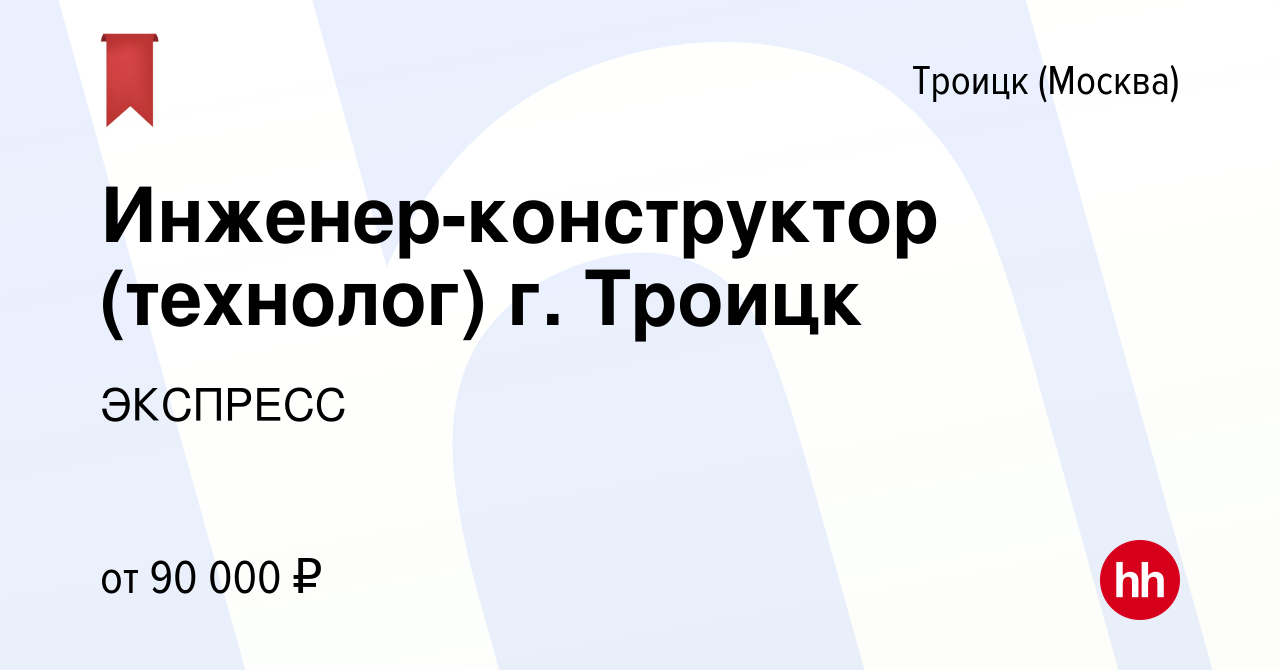 Троицк (Москва)

Инженер-конструктор (технолог) г. Троицк

ЭКСПРЕСС

от 90 000 ₽

hh